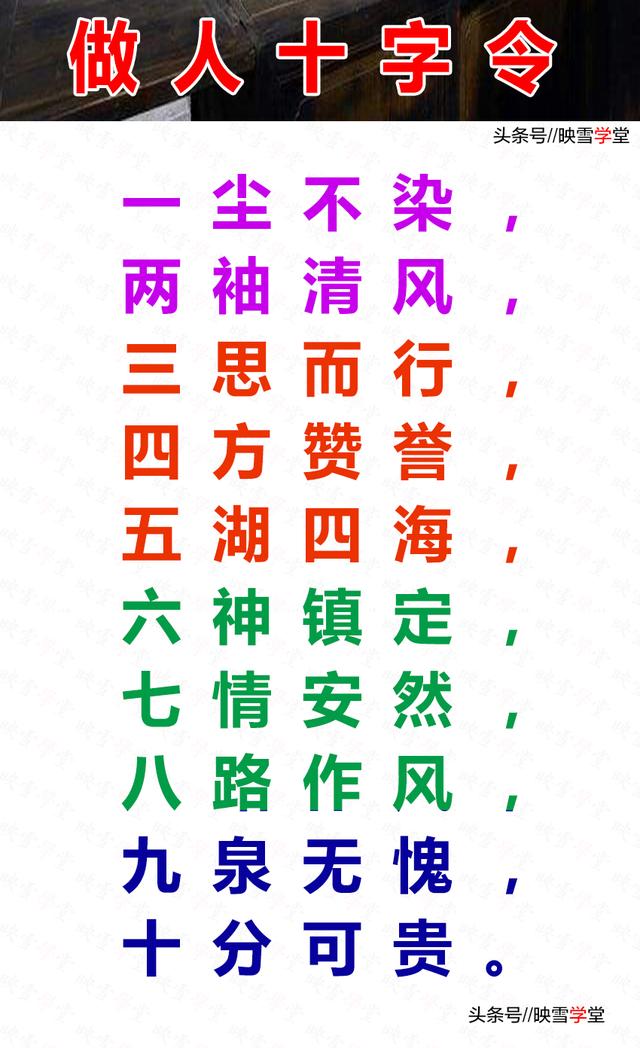 做人十字令

头条号//映雪学堂

一尘不染，
两袖清风，
三思而行，
四方赞誉，
五湖四海，
六神镇定，
七情安然，
八路作风，
九泉无愧，
十分可贵。

头条号//映雪学堂